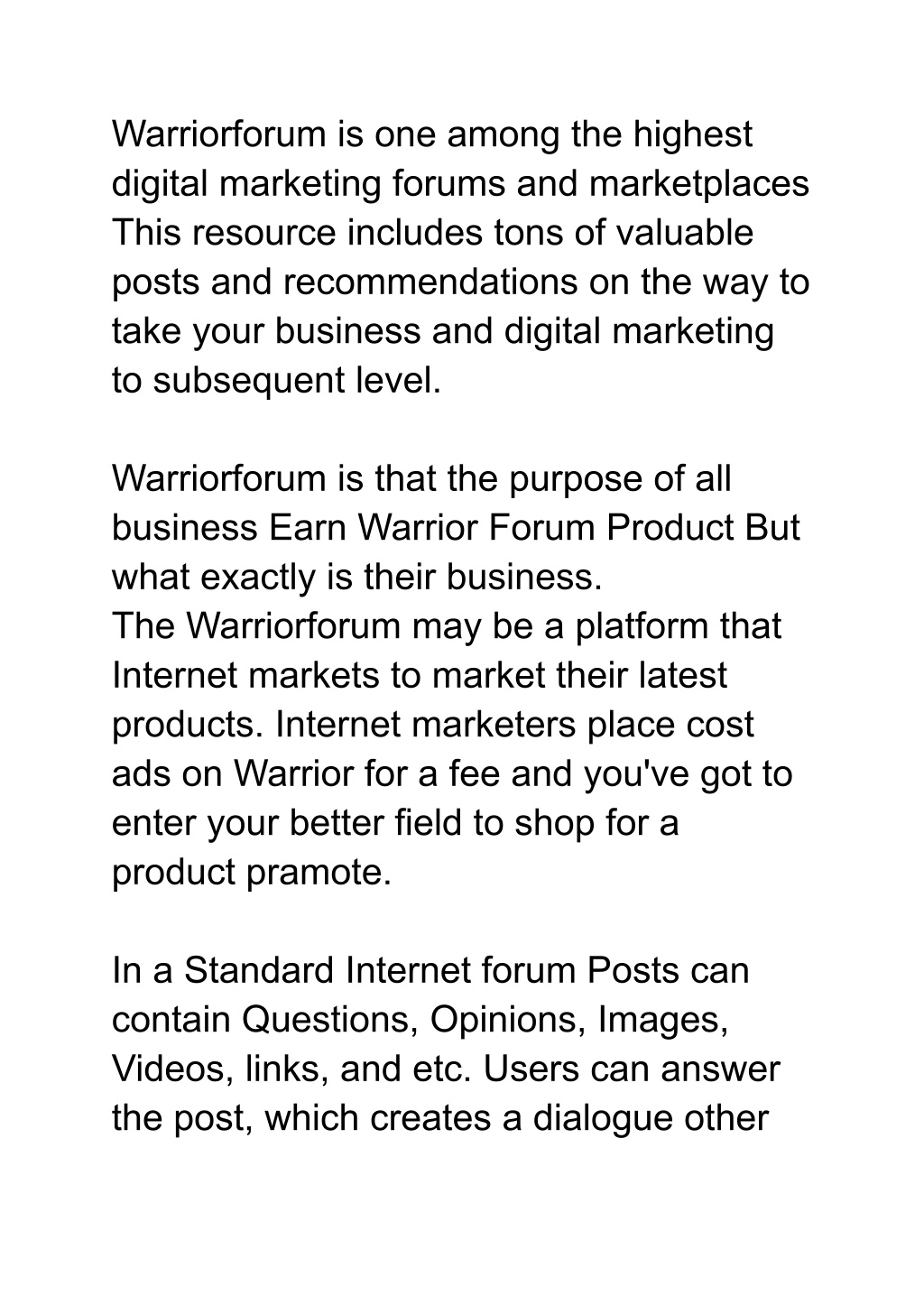 Warriorforum is one among the highest digital marketing forums and marketplaces This resource includes tons of valuable posts and recommendations on the way to take your business and digital marketing to subsequent level.

Warriorforum is that the purpose of all business Earn Warrior Forum Product But what exactly is their business.
The Warriorforum may be a platform that Internet markets to market their latest products. Internet marketers place cost ads on Warrior for a fee and you've got to enter your better field to shop for a product pramote.

In a Standard Internet forum Posts can contain Questions, Opinions, Images, Videos, links, and etc. Users can answer the post, which creates a dialogue other